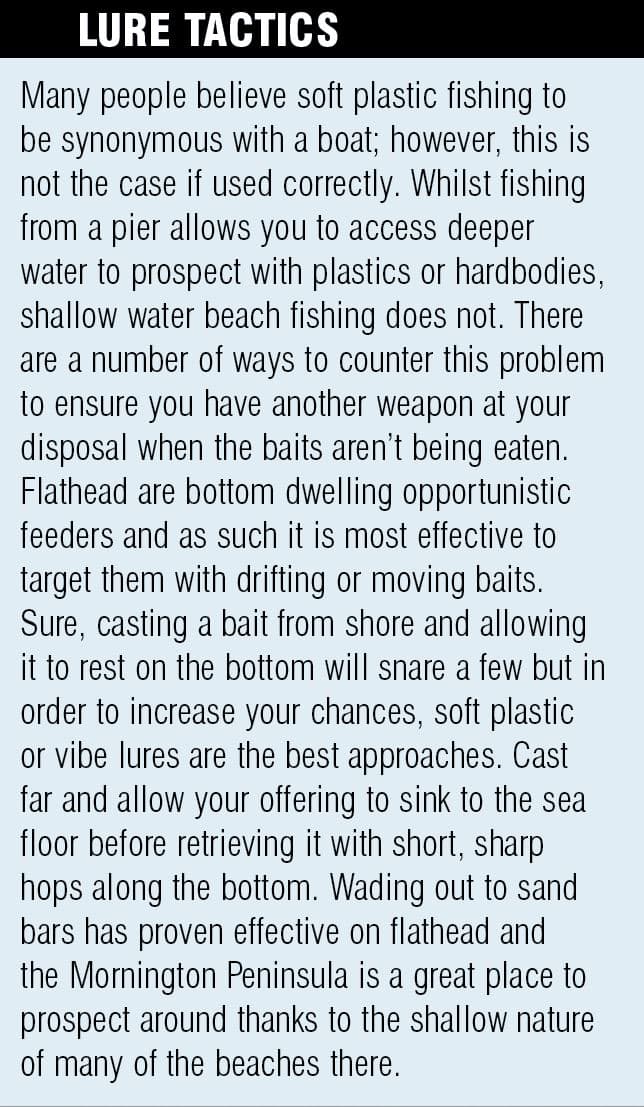 LURE TACTICS

Many people believe soft plastic fishing to be synonymous with a boat; however, this is not the case if used correctly. Whilst fishing from a pier allows you to access deeper water to prospect with plastics or hardbodies, shallow water beach fishing does not. There are a number of ways to counter this problem to ensure you have another weapon at your disposal when the baits aren't being eaten. Flathead are bottom dwelling opportunistic feeders and as such it is most effective to target them with drifting or moving baits. Sure, casting a bait from shore and allowing it to rest on the bottom will snare a few but in order to increase your chances, soft plastic or vibe lures are the best approaches. Cast far and allow your offering to sink to the sea floor before retrieving it with short, sharp hops along the bottom. Wading out to sand bars has proven effective on flathead and the Mornington Peninsula is a great place to prospect around thanks to the shallow nature of many of the beaches there.